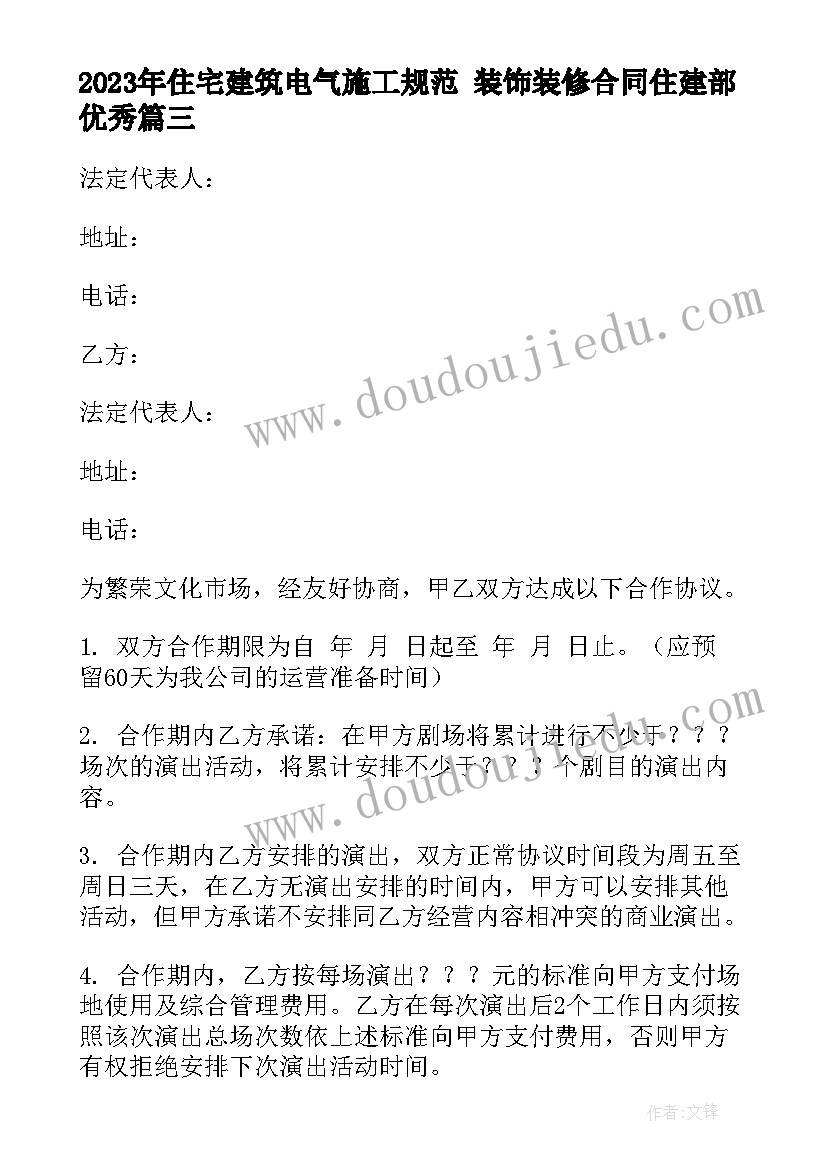 2023年住宅建筑电气施工规范 装饰装修合同住建部优秀篇三

法定代表人：

地址：

电话：

乙方：

法定代表人：

地址：

电话：

为繁荣文化市场，经友好协商，甲乙双方达成以下合作协议。

1. 双方合作期限为自 年 月 日起至 年 月 日止。（应预留60天为我公司的运营准备时间）

2. 合作期内乙方承诺：在甲方剧场将累计进行不少于？？？场次的演出活动，将累计安排不少于？？？个剧目的演出内容。

3. 合作期内乙方安排的演出，双方正常协议时间段为周五至周日三天，在乙方无演出安排的时间内，甲方可以安排其他活动，但甲方承诺不安排同乙方经营内容相冲突的商业演出。

4. 合作期内，乙方按每场演出？？？元的标准向甲方支付场地使用及综合管理费用。乙方在每次演出后2个工作日内须按照该次演出总场次数依上述标准向甲方支付费用，否则甲方有权拒绝安排下次演出活动时间。

www.doudoujiedu.com

www.doudoujiedu.com

作者：文锋